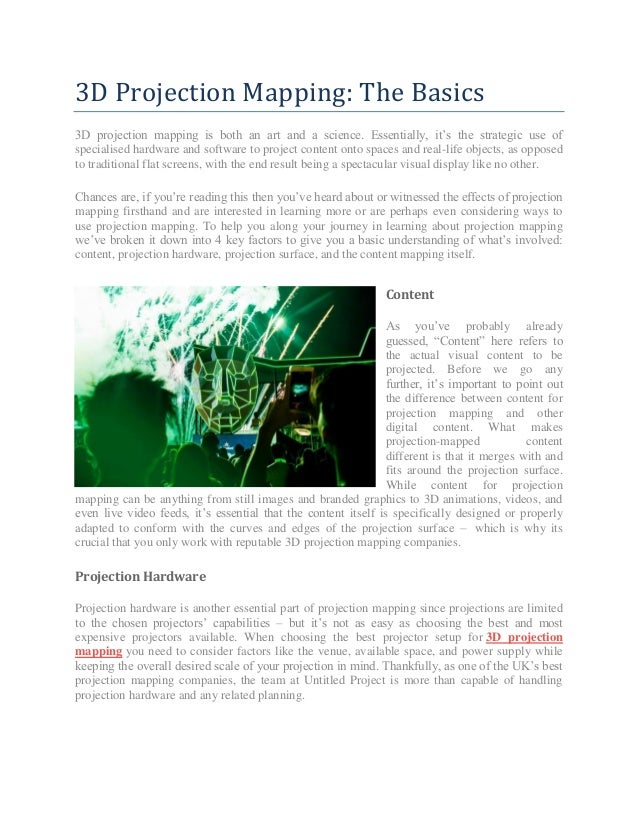 3D Projection Mapping: The Basics

3D projection mapping is both an art and a science. Essentially, it's the strategic use of specialised hardware and software to project content onto spaces and real-life objects, as opposed to traditional flat screens, with the end result being a spectacular visual display like no other.

Chances are, if you're reading this then you've heard about or witnessed the effects of projection mapping firsthand and are interested in learning more or are perhaps even considering ways to use projection mapping. To help you along your journey in learning about projection mapping we've broken it down into 4 key factors to give you a basic understanding of what's involved: content, projection hardware, projection surface, and the content mapping itself.

Content

As you've probably already guessed, "Content" here refers to the actual visual content to be projected. Before we go any further, it's important to point out the difference between content for projection mapping and other digital content. What makes projection-mapped content different is that it merges with and fits around the projection surface. While content for projection mapping can be anything from still images and branded graphics to 3D animations, videos, and even live video feeds, it's essential that the content itself is specifically designed or properly adapted to conform with the curves and edges of the projection surface – which is why its crucial that you only work with reputable 3D projection mapping companies.

Projection Hardware

Projection hardware is another essential part of projection mapping since projections are limited to the chosen projectors' capabilities – but it's not as easy as choosing the best and most expensive projectors available. When choosing the best projector setup for 3D projection mapping you need to consider factors like the venue, available space, and power supply while keeping the overall desired scale of your projection in mind. Thankfully, as one of the UK's best projection mapping companies, the team at Untitled Project is more than capable of handling projection hardware and any related planning.